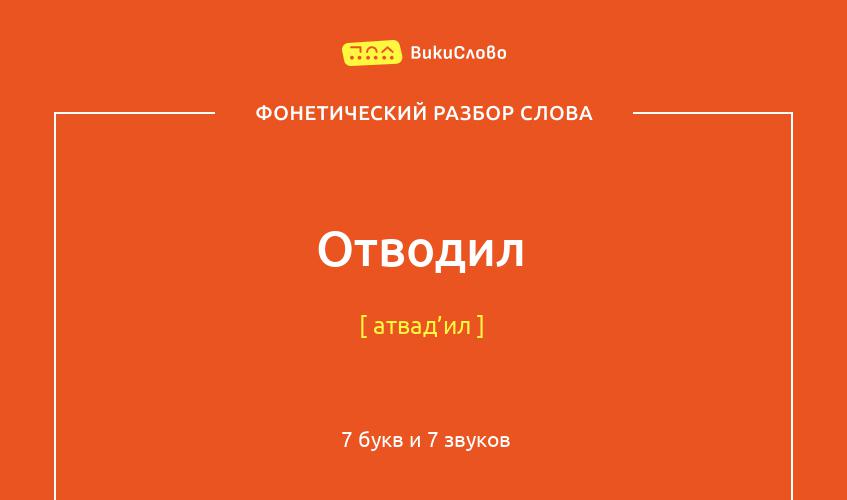 ВикиСлово

ФОНЕТИЧЕСКИЙ РАЗБОР СЛОВА

Отводил

[ атвад’ил ]

7 букв и 7 звуков